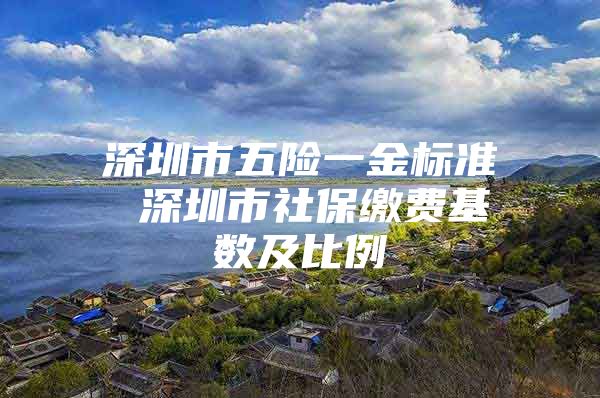 深圳市五险一金标准 深圳市社保缴费基数及比例